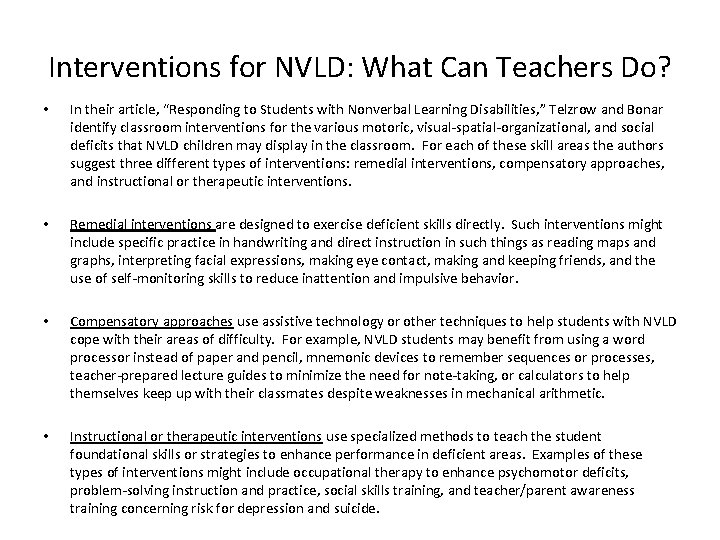 Interventions for NVLD: What Can Teachers Do?

• In their article, "Responding to Students with Nonverbal Learning Disabilities," Telzrow and Bonar identify classroom interventions for the various motoric, visual-spatial-organizational, and social deficits that NVLD children may display in the classroom. For each of these skill areas the authors suggest three different types of interventions: remedial interventions, compensatory approaches, and instructional or therapeutic interventions.

• Remedial interventions are designed to exercise deficient skills directly. Such interventions might include specific practice in handwriting and direct instruction in such things as reading maps and graphs, interpreting facial expressions, making eye contact, making and keeping friends, and the use of self-monitoring skills to reduce inattention and impulsive behavior.

• Compensatory approaches use assistive technology or other techniques to help students with NVLD cope with their areas of difficulty. For example, NVLD students may benefit from using a word processor instead of paper and pencil, mnemonic devices to remember sequences or processes, teacher-prepared lecture guides to minimize the need for note-taking, or calculators to help themselves keep up with their classmates despite weaknesses in mechanical arithmetic.

• Instructional or therapeutic interventions use specialized methods to teach the student foundational skills or strategies to enhance performance in deficient areas. Examples of these types of interventions might include occupational therapy to enhance psychomotor deficits, problem-solving instruction and practice, social skills training, and teacher/parent awareness training concerning risk for depression and suicide.